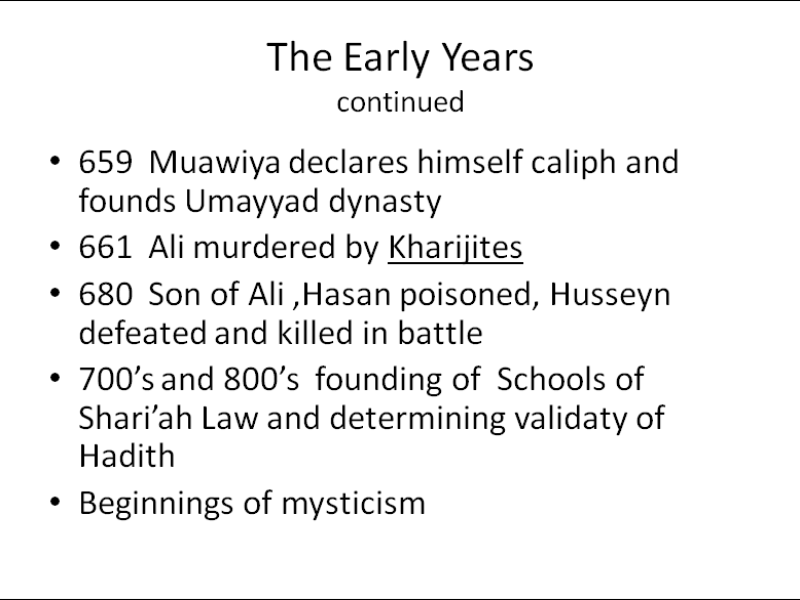 The Early Years
continued

• 659 Muawiya declares himself caliph and founds Umayyad dynasty
• 661 Ali murdered by Kharijites
• 680 Son of Ali ,Hasan poisoned, Husseyn defeated and killed in battle
• 700's and 800's founding of Schools of Shari'ah Law and determining validaty of Hadith
• Beginnings of mysticism